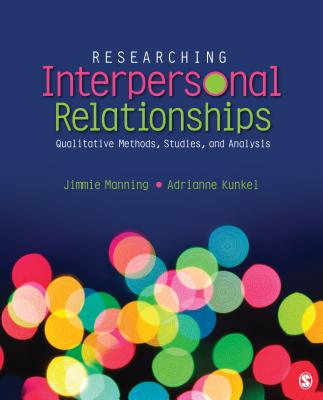 RESEARCHING
Interpersonal
Relationships
Qualitative Methods, Studies, and Analysis

Jimmie Manning • Adrianne Kunkel

S